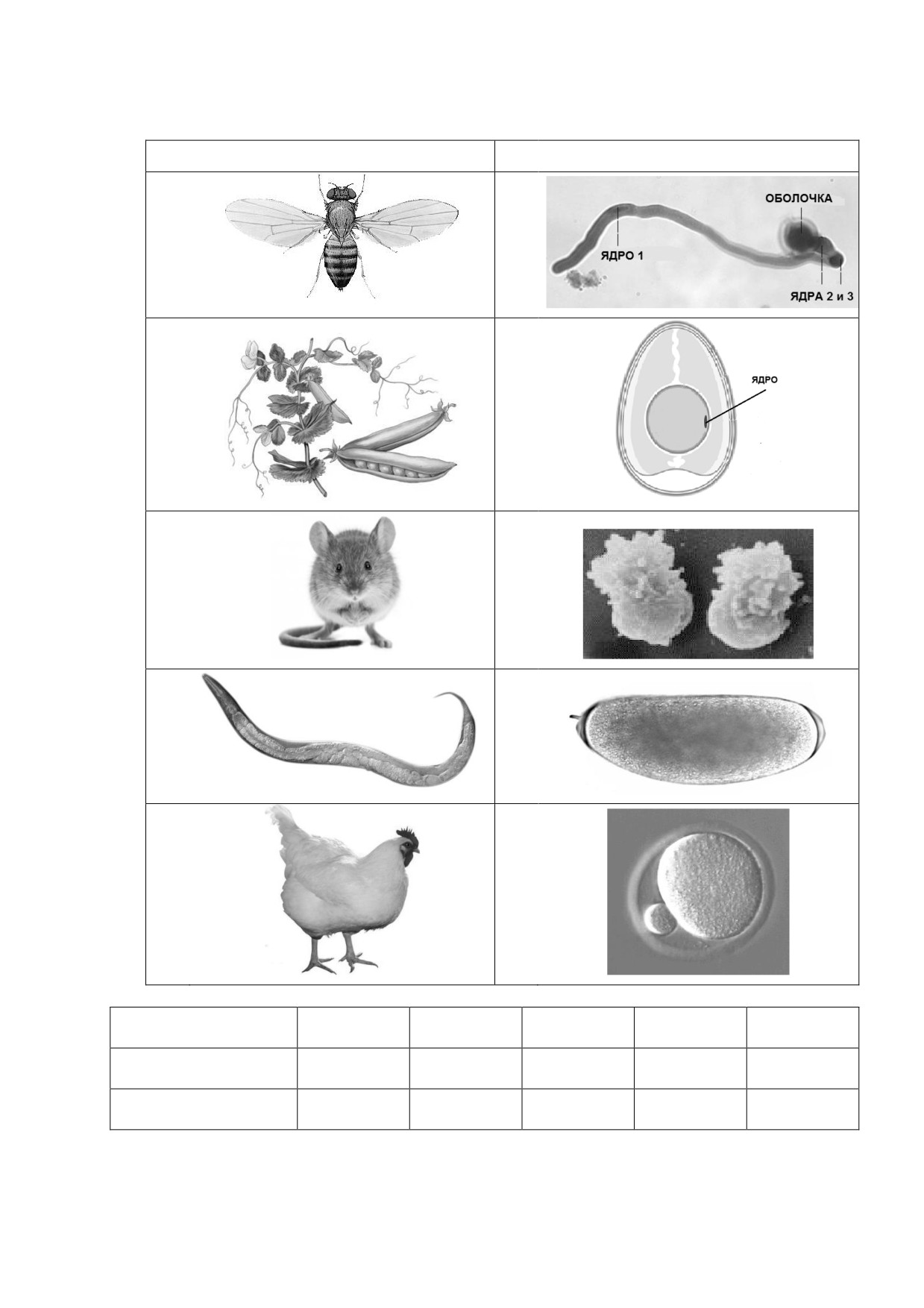 ОБОЛОЧКА
ЯДРО 1
ЯДРА 2 и 3

ЯДРО